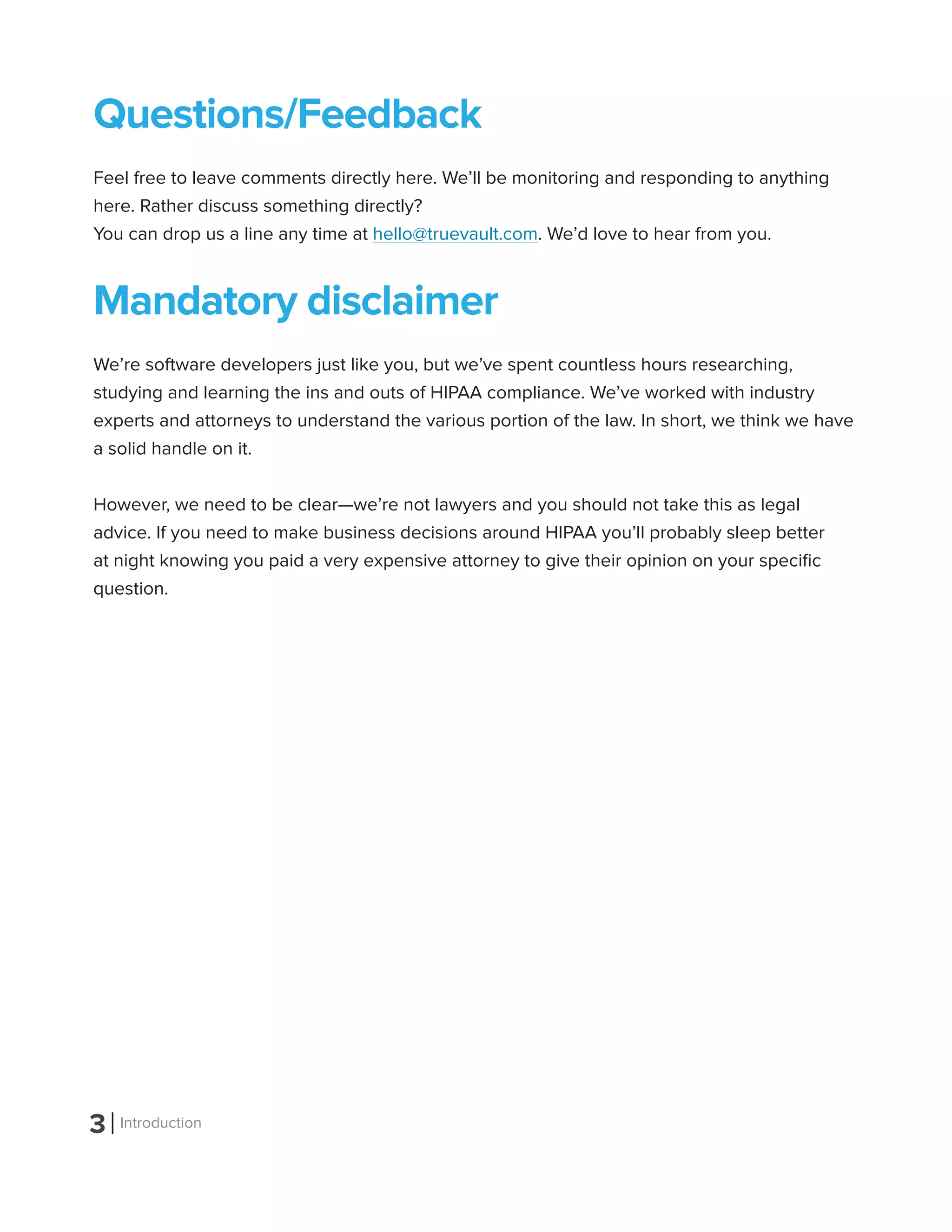 Questions/Feedback

Feel free to leave comments directly here. We'll be monitoring and responding to anything here. Rather discuss something directly?
You can drop us a line any time at hello@truevault.com. We'd love to hear from you.

Mandatory disclaimer

We're software developers just like you, but we've spent countless hours researching, studying and learning the ins and outs of HIPAA compliance. We've worked with industry experts and attorneys to understand the various portion of the law. In short, we think we have a solid handle on it.

However, we need to be clear—we're not lawyers and you should not take this as legal advice. If you need to make business decisions around HIPAA you'll probably sleep better at night knowing you paid a very expensive attorney to give their opinion on your specific question.

3 | Introduction